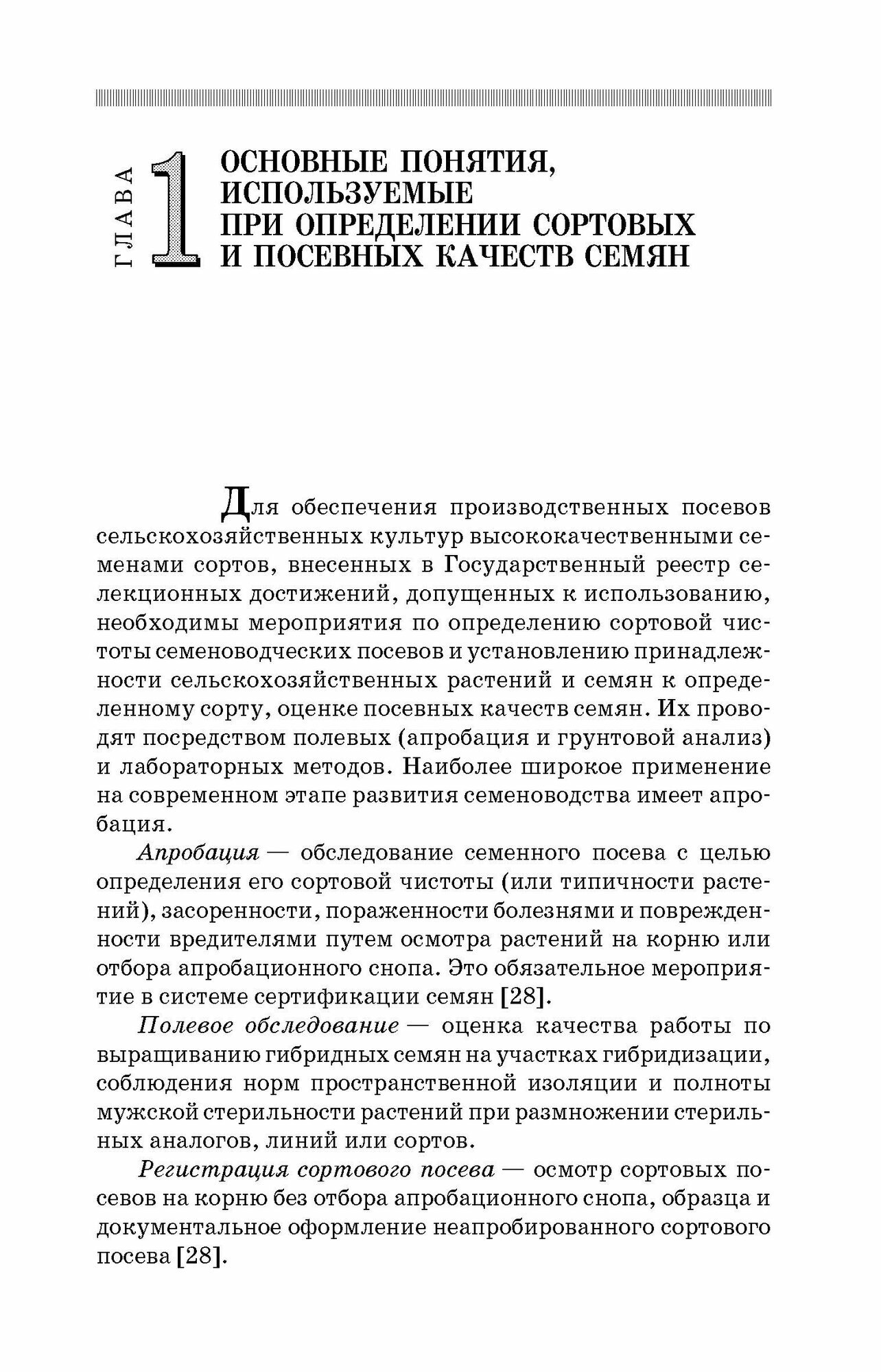 ГЛАВА 1

ОСНОВНЫЕ ПОНЯТИЯ, ИСПОЛЬЗУЕМЫЕ ПРИ ОПРЕДЕЛЕНИИ СОРТОВЫХ И ПОСЕВНЫХ КАЧЕСТВ СЕМЯН

Для обеспечения производственных посевов сельскохозяйственных культур высококачественными семенами сортов, внесенных в Государственный реестр селекционных достижений, допущенных к использованию, необходимы мероприятия по определению сортовой чистоты семеноводческих посевов и установлению принадлежности сельскохозяйственных растений и семян к определенному сорту, оценке посевных качеств семян. Их проводят посредством полевых (апробация и грунтовой анализ) и лабораторных методов. Наиболее широкое применение на современном этапе развития семеноводства имеет апробация.

Апробация — обследование семенного посева с целью определения его сортовой чистоты (или типичности растений), засоренности, пораженности болезнями и поврежденности вредителями путем осмотра растений на корню или отбора апробационного снопа. Это обязательное мероприятие в системе сертификации семян [28].

Полевое обследование — оценка качества работы по выращиванию гибридных семян на участках гибридизации, соблюдения норм пространственной изоляции и полноты мужской стерильности растений при размножении стерильных аналогов, линий или сортов.

Регистрация сортового посева — осмотр сортовых посевов на корню без отбора апробационного снопа, образца и документальное оформление неапробированного сортового посева [28].